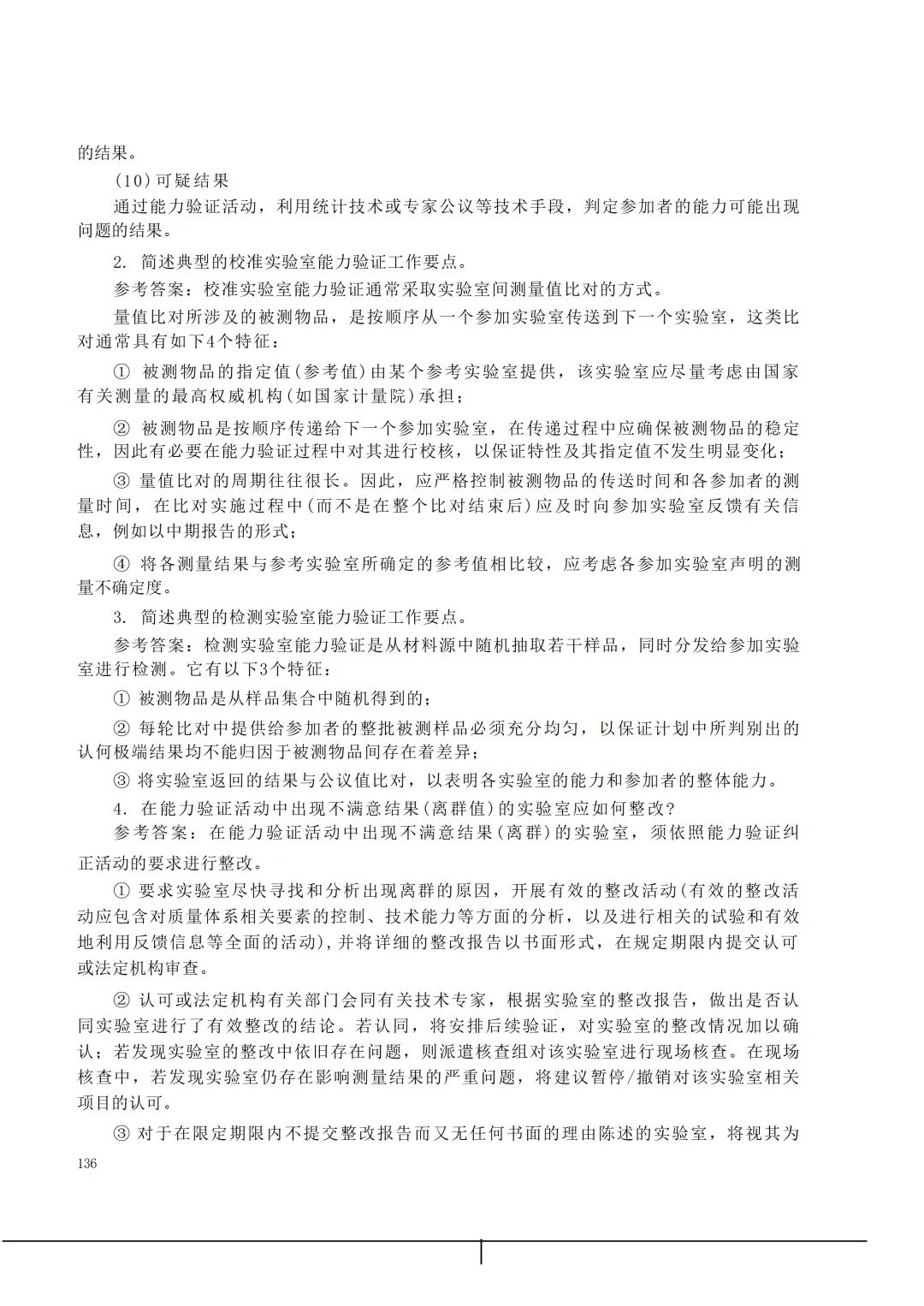 的结果。

（10）可疑结果

通过能力验证活动，利用统计技术或专家公议等技术手段，判定参加者的能力可能出现问题的结果。

2. 简述典型的校准实验室能力验证工作要点。

参考答案：校准实验室能力验证通常采取实验室间测量值比对的方式。

量值比对所涉及的被测物品，是按顺序从一个参加实验室传送到下一个实验室，这类比对通常具有如下4个特征：

① 被测物品的指定值（参考值）由某个参考实验室提供，该实验室应尽量考虑由国家有关测量的最高权威机构（如国家计量院）承担；

② 被测物品是按顺序传递给下一个参加实验室，在传递过程中应确保被测物品的稳定性，因此有必要在能力验证过程中对其进行校核，以保证特性及其指定值不发生明显变化；

③ 量值比对的周期往往很长。因此，应严格控制被测物品的传送时间和各参加者的测量时间，在比对实施过程中（而不是在整个比对结束后）应及时向参加实验室反馈有关信息，例如以中期报告的形式；

④ 将各测量结果与参考实验室所确定的参考值相比较，应考虑各参加实验室声明的测量不确定度。

3. 简述典型的检测实验室能力验证工作要点。

参考答案：检测实验室能力验证是从材料源中随机抽取若干样品，同时分发给参加实验室进行检测。它有以下3个特征：

① 被测物品是从样品集合中随机得到的；

② 每轮比对中提供给参加者的整批被测样品必须充分均匀，以保证计划中所判别出的认何极端结果均不能归因于被测物品间存在着差异；

③ 将实验室返回的结果与公议值比对，以表明各实验室的能力和参加者的整体能力。

4. 在能力验证活动中出现不满意结果（离群值）的实验室应如何整改？

参考答案：在能力验证活动中出现不满意结果（离群）的实验室，须依照能力验证纠正活动的要求进行整改。

① 要求实验室尽快寻找和分析出现离群的原因，开展有效的整改活动（有效的整改活动应包含对质量体系相关要素的控制、技术能力等方面的分析，以及进行相关的试验和有效地利用反馈信息等全面的活动），并将详细的整改报告以书面形式，在规定期限内提交认可或法定机构审查。

② 认可或法定机构有关部门会同有关技术专家，根据实验室的整改报告，做出是否认同实验室进行了有效整改的结论。若认同，将安排后续验证，对实验室的整改情况加以确认；若发现实验室的整改中依旧存在问题，则派遣核查组对该实验室进行现场核查。在现场核查中，若发现实验室仍存在影响测量结果的严重问题，将建议暂停/撤销对该实验室相关项目的认可。

③ 对于在限定期限内不提交整改报告而又无任何书面的理由陈述的实验室，将视其为

136